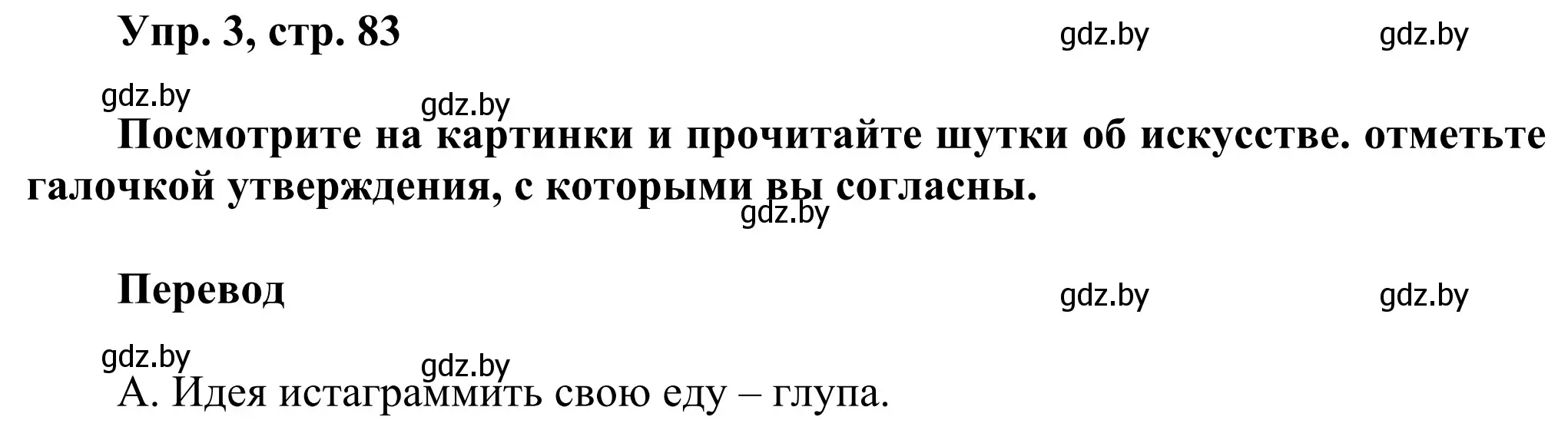 Упр. 3, стр. 83 gdz.by gdz.by

gdz.by gdz.by

Посмотрите на картинки и прочитайте шутки об искусстве. отметьте галочкой утверждения, с которыми вы согласны.

gdz.by

Перевод gdz.by gdz.by

gdz.by gdz.by

А. Идея истаграммить свою еду – глупа.